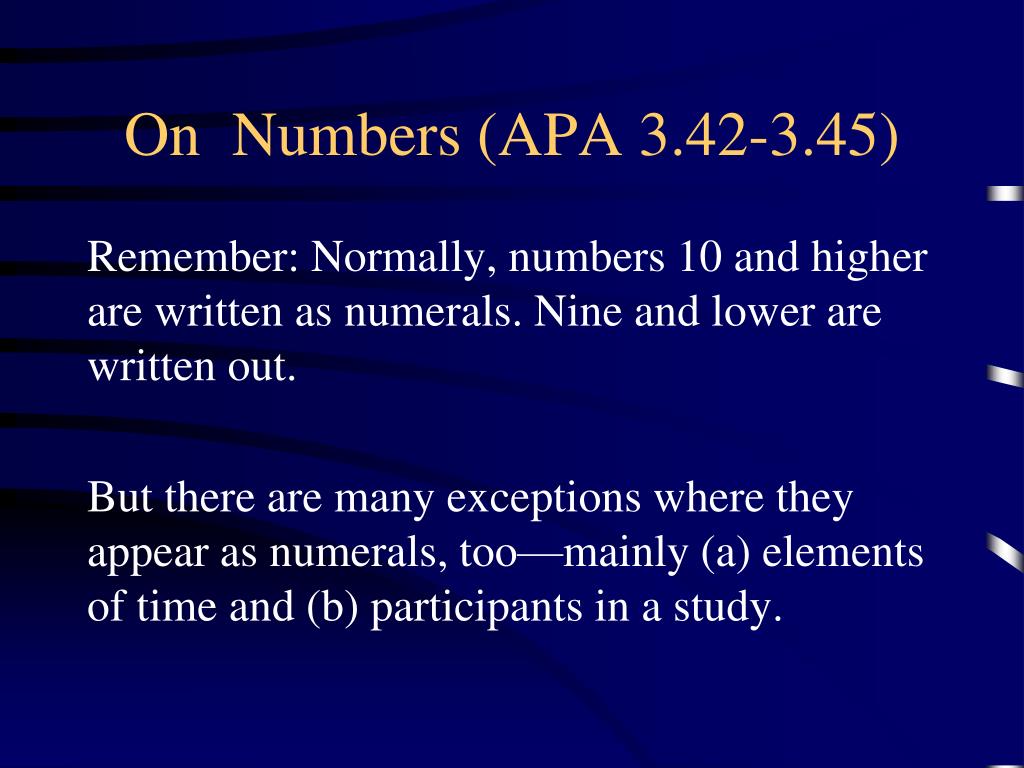 On  Numbers (APA 3.42-3.45)

Remember: Normally, numbers 10 and higher are written as numerals. Nine and lower are written out.

But there are many exceptions where they appear as numerals, too—mainly (a) elements of time and (b) participants in a study.